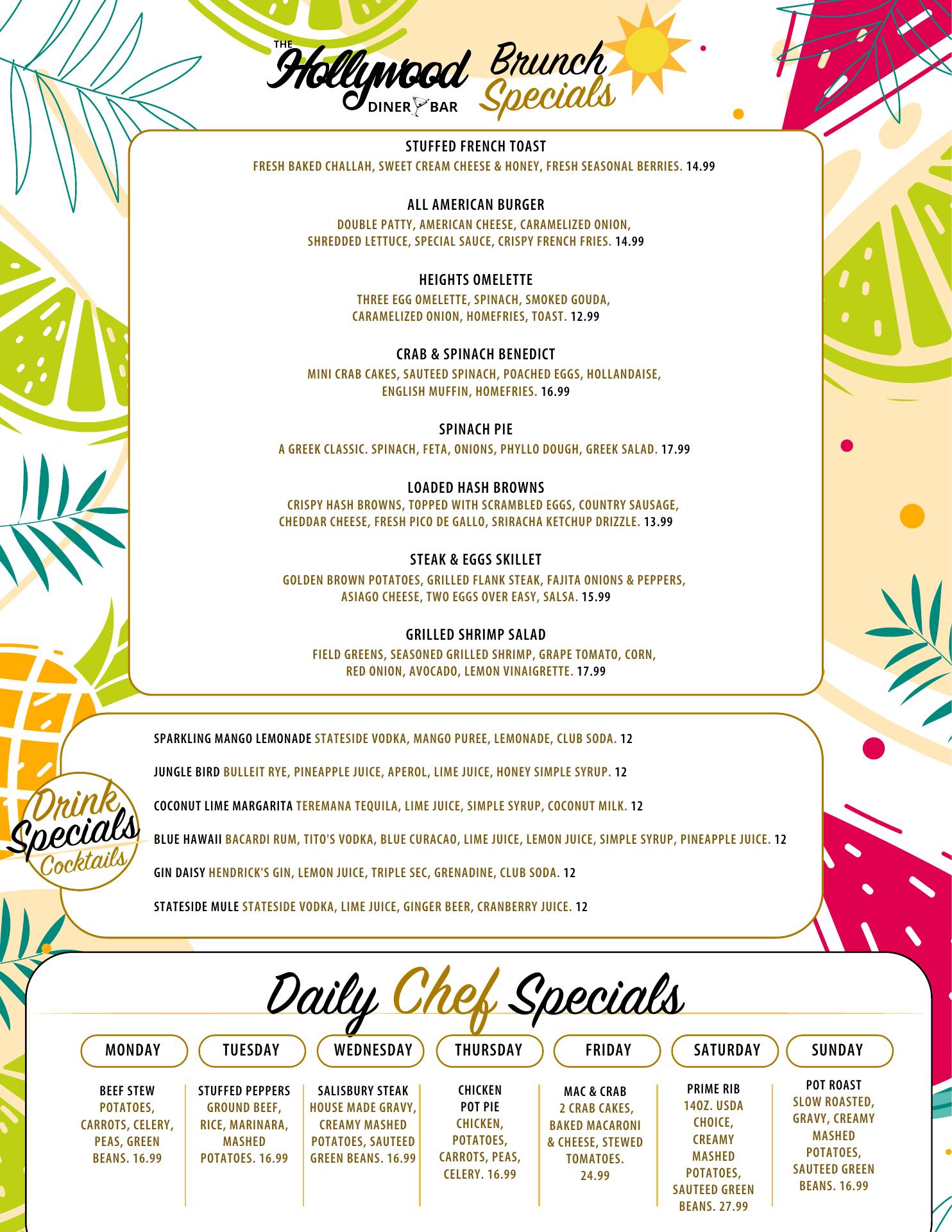 THE Hollywood DINER BAR

Brunch Specials

STUFFED FRENCH TOAST
FRESH BAKED CHALLAH, SWEET CREAM CHEESE & HONEY, FRESH SEASONAL BERRIES. 14.99

ALL AMERICAN BURGER
DOUBLE PATTY, AMERICAN CHEESE, CARAMELIZED ONION, SHREDDED LETTUCE, SPECIAL SAUCE, CRISPY FRENCH FRIES. 14.99

HEIGHTS OMELETTE
THREE EGG OMELETTE, SPINACH, SMOKED GOUDA, CARAMELIZED ONION, HOMEFRIES, TOAST. 12.99

CRAB & SPINACH BENEDICT
MINI CRAB CAKES, SAUTEED SPINACH, POACHED EGGS, HOLLANDAISE, ENGLISH MUFFIN, HOMEFRIES. 16.99

SPINACH PIE
A GREEK CLASSIC. SPINACH, FETA, ONIONS, PHYLLO DOUGH, GREEK SALAD. 17.99

LOADED HASH BROWNS
CRISPY HASH BROWNS, TOPPED WITH SCRAMBLED EGGS, COUNTRY SAUSAGE, CHEDDAR CHEESE, FRESH PICO DE GALLO, SRIRACHA KETCHUP DRIZZLE. 13.99

STEAK & EGGS SKILLET
GOLDEN BROWN POTATOES, GRILLED FLANK STEAK, FAJITA ONIONS & PEPPERS, ASIAGO CHEESE, TWO EGGS OVER EASY, SALSA. 15.99

GRILLED SHRIMP SALAD
FIELD GREENS, SEASONED GRILLED SHRIMP, GRAPE TOMATO, CORN, RED ONION, AVOCADO, LEMON VINAIGRETTE. 17.99

Drink Specials Cocktails

SPARKLING MANGO LEMONADE STATESIDE VODKA, MANGO PUREE, LEMONADE, CLUB SODA. 12

JUNGLE BIRD BULLEIT RYE, PINEAPPLE JUICE, APEROL, LIME JUICE, HONEY SIMPLE SYRUP. 12

COCONUT LIME MARGARITA TEREMANA TEQUILA, LIME JUICE, SIMPLE SYRUP, COCONUT MILK. 12

BLUE HAWAII BACARDI RUM, TITO'S VODKA, BLUE CURACAO, LIME JUICE, LEMON JUICE, SIMPLE SYRUP, PINEAPPLE JUICE. 12

GIN DAISY HENDRICK'S GIN, LEMON JUICE, TRIPLE SEC, GRENADINE, CLUB SODA. 12

STATESIDE MULE STATESIDE VODKA, LIME JUICE, GINGER BEER, CRANBERRY JUICE. 12

Daily Chef Specials

MONDAY
BEEF STEW
POTATOES, CARROTS, CELERY, PEAS, GREEN BEANS. 16.99

TUESDAY
STUFFED PEPPERS
GROUND BEEF, RICE, MARINARA, MASHED POTATOES. 16.99

WEDNESDAY
SALISBURY STEAK
HOUSE MADE GRAVY, CREAMY MASHED POTATOES, SAUTEED GREEN BEANS. 16.99

THURSDAY
CHICKEN POT PIE
CHICKEN, POTATOES, CARROTS, PEAS, CELERY. 16.99

FRIDAY
MAC & CRAB
2 CRAB CAKES, BAKED MACARONI & CHEESE, STEWED TOMATOES. 24.99

SATURDAY
PRIME RIB
14OZ. USDA CHOICE, CREAMY MASHED POTATOES, SAUTEED GREEN BEANS. 27.99

SUNDAY
POT ROAST
SLOW ROASTED, GRAVY, CREAMY MASHED POTATOES, SAUTEED GREEN BEANS. 16.99